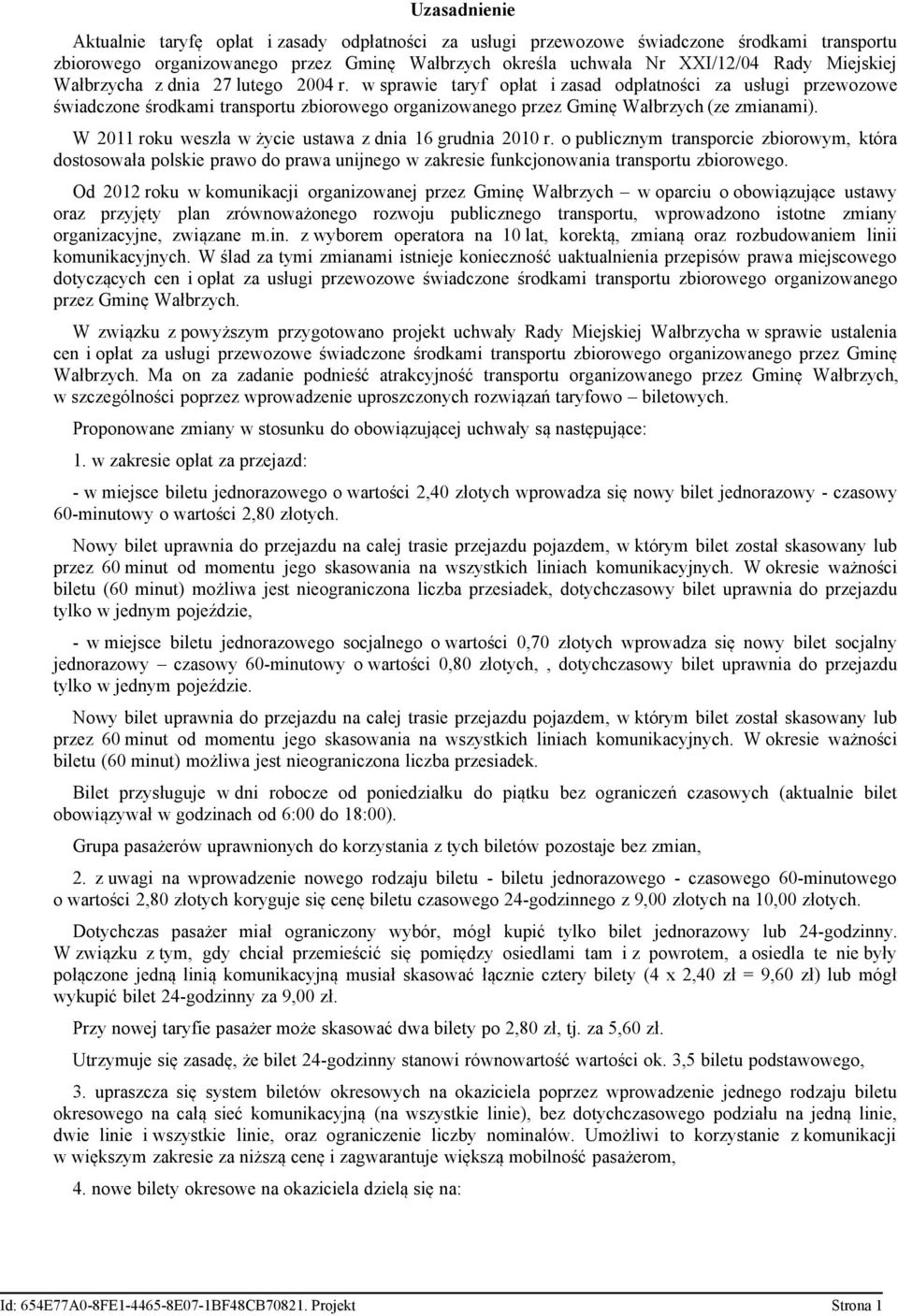 Uzasadnienie

Aktualnie taryfę opłat i zasady odpłatności za usługi przewozowe świadczone środkami transportu zbiorowego organizowanego przez Gminę Wałbrzych określa uchwała Nr XXI/12/04 Rady Miejskiej Wałbrzycha z dnia 27 lutego 2004 r. w sprawie taryf opłat i zasad odpłatności za usługi przewozowe świadczone środkami transportu zbiorowego organizowanego przez Gminę Wałbrzych (ze zmianami).

W 2011 roku weszła w życie ustawa z dnia 16 grudnia 2010 r. o publicznym transporcie zbiorowym, która dostosowała polskie prawo do prawa unijnego w zakresie funkcjonowania transportu zbiorowego.

Od 2012 roku w komunikacji organizowanej przez Gminę Wałbrzych – w oparciu o obowiązujące ustawy oraz przyjęty plan zrównoważonego rozwoju publicznego transportu, wprowadzono istotne zmiany organizacyjne, związane m.in. z wyborem operatora na 10 lat, korektą, zmianą oraz rozbudowaniem linii komunikacyjnych. W ślad za tymi zmianami istnieje konieczność uaktualnienia przepisów prawa miejscowego dotyczących cen i opłat za usługi przewozowe świadczone środkami transportu zbiorowego organizowanego przez Gminę Wałbrzych.

W związku z powyższym przygotowano projekt uchwały Rady Miejskiej Wałbrzycha w sprawie ustalenia cen i opłat za usługi przewozowe świadczone środkami transportu zbiorowego organizowanego przez Gminę Wałbrzych. Ma on za zadanie podnieść atrakcyjność transportu organizowanego przez Gminę Wałbrzych, w szczególności poprzez wprowadzenie uproszczonych rozwiązań taryfowo – biletowych.

Proponowane zmiany w stosunku do obowiązującej uchwały są następujące:

1. w zakresie opłat za przejazd:

- w miejsce biletu jednorazowego o wartości 2,40 złotych wprowadza się nowy bilet jednorazowy - czasowy 60-minutowy o wartości 2,80 złotych.

Nowy bilet uprawnia do przejazdu na całej trasie przejazdu pojazdem, w którym bilet został skasowany lub przez 60 minut od momentu jego skasowania na wszystkich liniach komunikacyjnych. W okresie ważności biletu (60 minut) możliwa jest nieograniczona liczba przesiadek, dotychczasowy bilet uprawnia do przejazdu tylko w jednym pojeździe,

- w miejsce biletu jednorazowego socjalnego o wartości 0,70 złotych wprowadza się nowy bilet socjalny jednorazowy – czasowy 60-minutowy o wartości 0,80 złotych, , dotychczasowy bilet uprawnia do przejazdu tylko w jednym pojeździe.

Nowy bilet uprawnia do przejazdu na całej trasie przejazdu pojazdem, w którym bilet został skasowany lub przez 60 minut od momentu jego skasowania na wszystkich liniach komunikacyjnych. W okresie ważności biletu (60 minut) możliwa jest nieograniczona liczba przesiadek.

Bilet przysługuje w dni robocze od poniedziałku do piątku bez ograniczeń czasowych (aktualnie bilet obowiązywał w godzinach od 6:00 do 18:00).

Grupa pasażerów uprawnionych do korzystania z tych biletów pozostaje bez zmian,

2. z uwagi na wprowadzenie nowego rodzaju biletu - biletu jednorazowego - czasowego 60-minutowego o wartości 2,80 złotych koryguje się cenę biletu czasowego 24-godzinnego z 9,00 złotych na 10,00 złotych.

Dotychczas pasażer miał ograniczony wybór, mógł kupić tylko bilet jednorazowy lub 24-godzinny. W związku z tym, gdy chciał przemieścić się pomiędzy osiedlami tam i z powrotem, a osiedla te nie były połączone jedną linią komunikacyjną musiał skasować łącznie cztery bilety (4 x 2,40 zł = 9,60 zł) lub mógł wykupić bilet 24-godzinny za 9,00 zł.

Przy nowej taryfie pasażer może skasować dwa bilety po 2,80 zł, tj. za 5,60 zł.

Utrzymuje się zasadę, że bilet 24-godzinny stanowi równowartość wartości ok. 3,5 biletu podstawowego,

3. upraszcza się system biletów okresowych na okaziciela poprzez wprowadzenie jednego rodzaju biletu okresowego na całą sieć komunikacyjną (na wszystkie linie), bez dotychczasowego podziału na jedną linie, dwie linie i wszystkie linie, oraz ograniczenie liczby nominałów. Umożliwi to korzystanie z komunikacji w większym zakresie za niższą cenę i zagwarantuje większą mobilność pasażerom,

4. nowe bilety okresowe na okaziciela dzielą się na:

Id: 654E77A0-8FE1-4465-8E07-1BF48CB70821. Projekt Strona 1